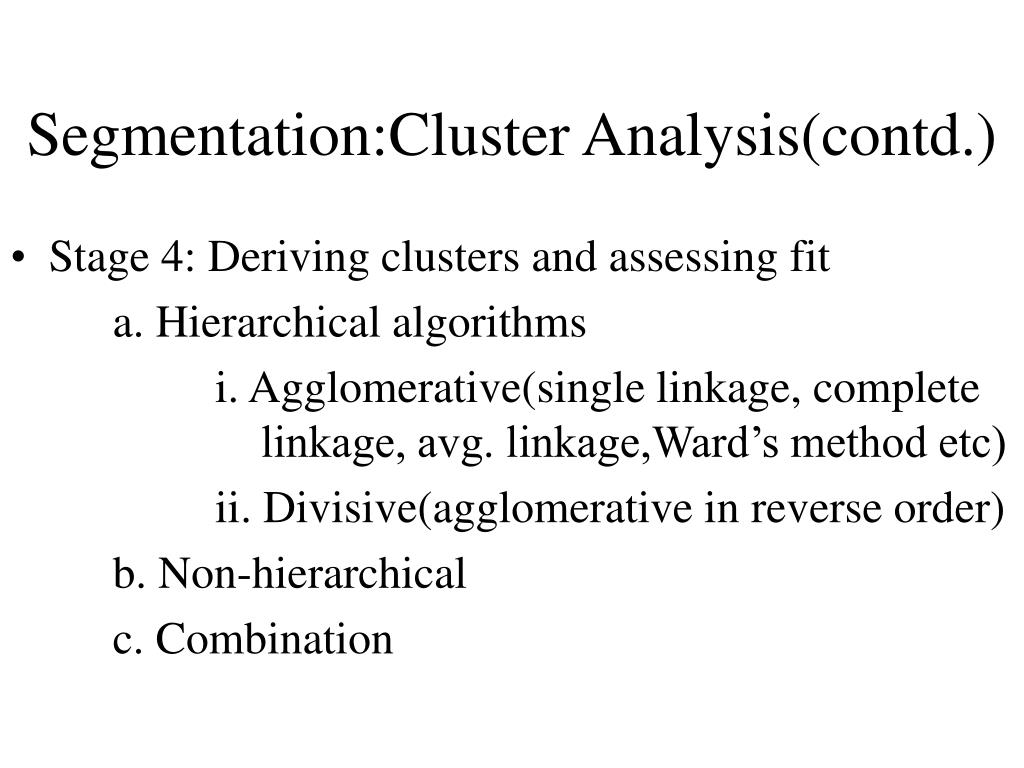 Segmentation:Cluster Analysis(contd.)

• Stage 4: Deriving clusters and assessing fit

a. Hierarchical algorithms

i. Agglomerative(single linkage, complete linkage, avg. linkage,Ward’s method etc)

ii. Divisive(agglomerative in reverse order)

b. Non-hierarchical

c. Combination